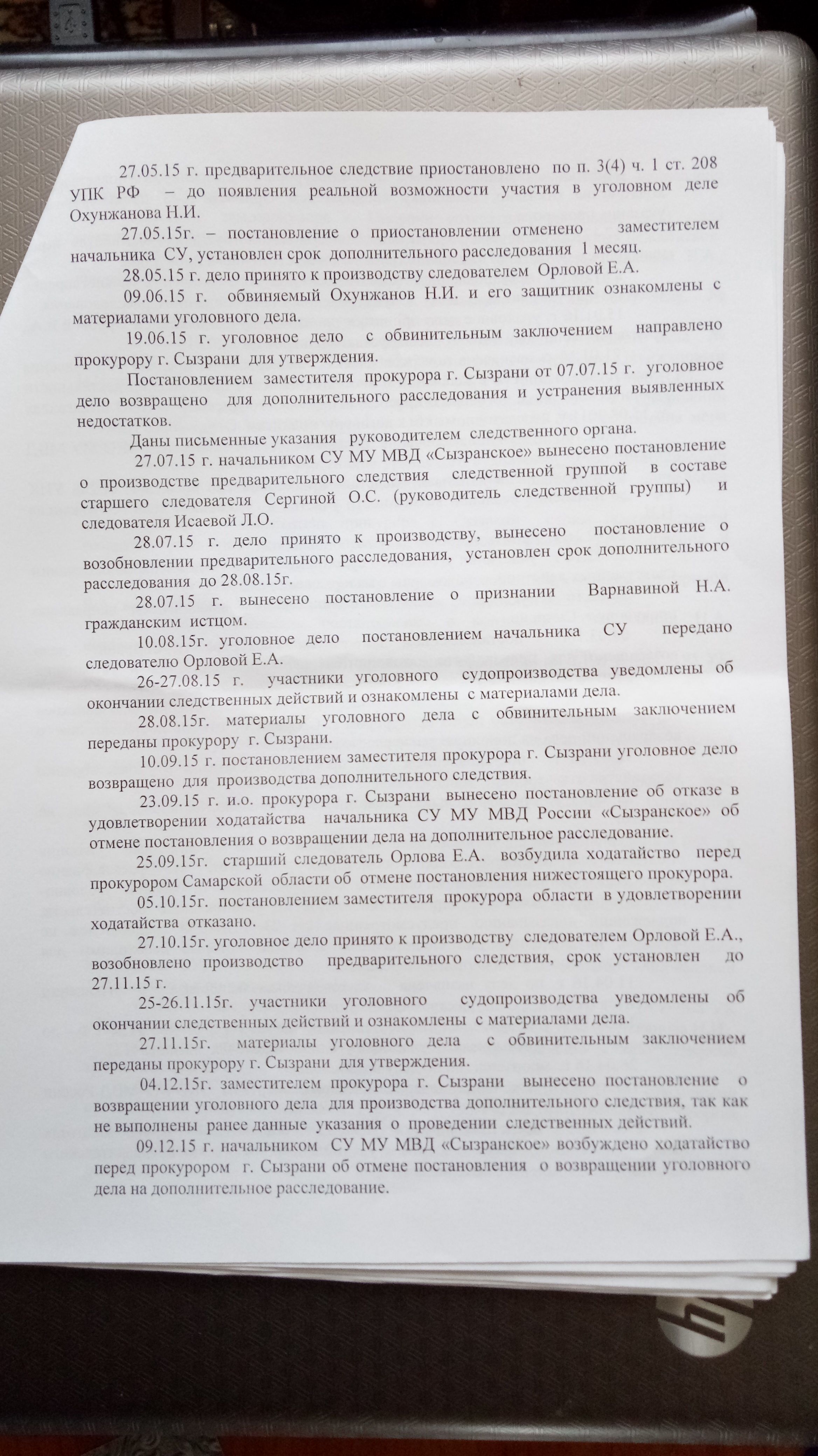 27.05.15 г. предварительное следствие приостановлено по п. 3(4) ч. 1 ст. 208 УПК РФ – до появления реальной возможности участия в уголовном деле Охунжанова Н.И.

27.05.15г. – постановление о приостановлении отменено заместителем начальника СУ, установлен срок дополнительного расследования 1 месяц.

28.05.15 г. дело принято к производству следователем Орловой Е.А.

09.06.15 г. обвиняемый Охунжанов Н.И. и его защитник ознакомлены с материалами уголовного дела.

19.06.15 г. уголовное дело с обвинительным заключением направлено прокурору г. Сызрани для утверждения.

Постановлением заместителя прокурора г. Сызрани от 07.07.15 г. уголовное дело возвращено для дополнительного расследования и устранения выявленных недостатков.

Даны письменные указания руководителем следственного органа.

27.07.15 г. начальником СУ МУ МВД «Сызранское» вынесено постановление о производстве предварительного следствия следственной группой в составе старшего следователя Сергиной О.С. (руководитель следственной группы) и следователя Исаевой Л.О.

28.07.15 г. дело принято к производству, вынесено постановление о возобновлении предварительного расследования, установлен срок дополнительного расследования до 28.08.15г.

28.07.15 г. вынесено постановление о признании Варнавиной Н.А. гражданским истцом.

10.08.15г. уголовное дело постановлением начальника СУ передано следователю Орловой Е.А.

26-27.08.15 г. участники уголовного судопроизводства уведомлены об окончании следственных действий и ознакомлены с материалами дела.

28.08.15г. материалы уголовного дела с обвинительным заключением переданы прокурору г. Сызрани.

10.09.15 г. постановлением заместителя прокурора г. Сызрани уголовное дело возвращено для производства дополнительного следствия.

23.09.15 г. и.о. прокурора г. Сызрани вынесено постановление об отказе в удовлетворении ходатайства начальника СУ МУ МВД России «Сызранское» об отмене постановления о возвращении дела на дополнительное расследование.

25.09.15г. старший следователь Орлова Е.А. возбудила ходатайство перед прокурором Самарской области об отмене постановления нижестоящего прокурора.

05.10.15г. постановлением заместителя прокурора области в удовлетворении ходатайства отказано.

27.10.15г. уголовное дело принято к производству следователем Орловой Е.А., возобновлено производство предварительного следствия, срок установлен до 27.11.15 г.

25-26.11.15г. участники уголовного судопроизводства уведомлены об окончании следственных действий и ознакомлены с материалами дела.

27.11.15г. материалы уголовного дела с обвинительным заключением переданы прокурору г. Сызрани для утверждения.

04.12.15г. заместителем прокурора г. Сызрани вынесено постановление о возвращении уголовного дела для производства дополнительного следствия, так как не выполнены ранее данные указания о проведении следственных действий.

09.12.15 г. начальником СУ МУ МВД «Сызранское» возбуждено ходатайство перед прокурором г. Сызрани об отмене постановления о возвращении уголовного дела на дополнительное расследование.